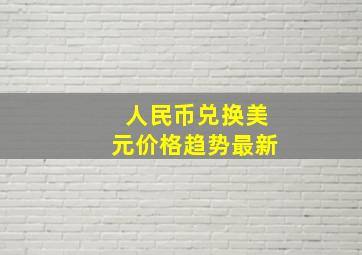 人民币兑换美元价格趋势最新